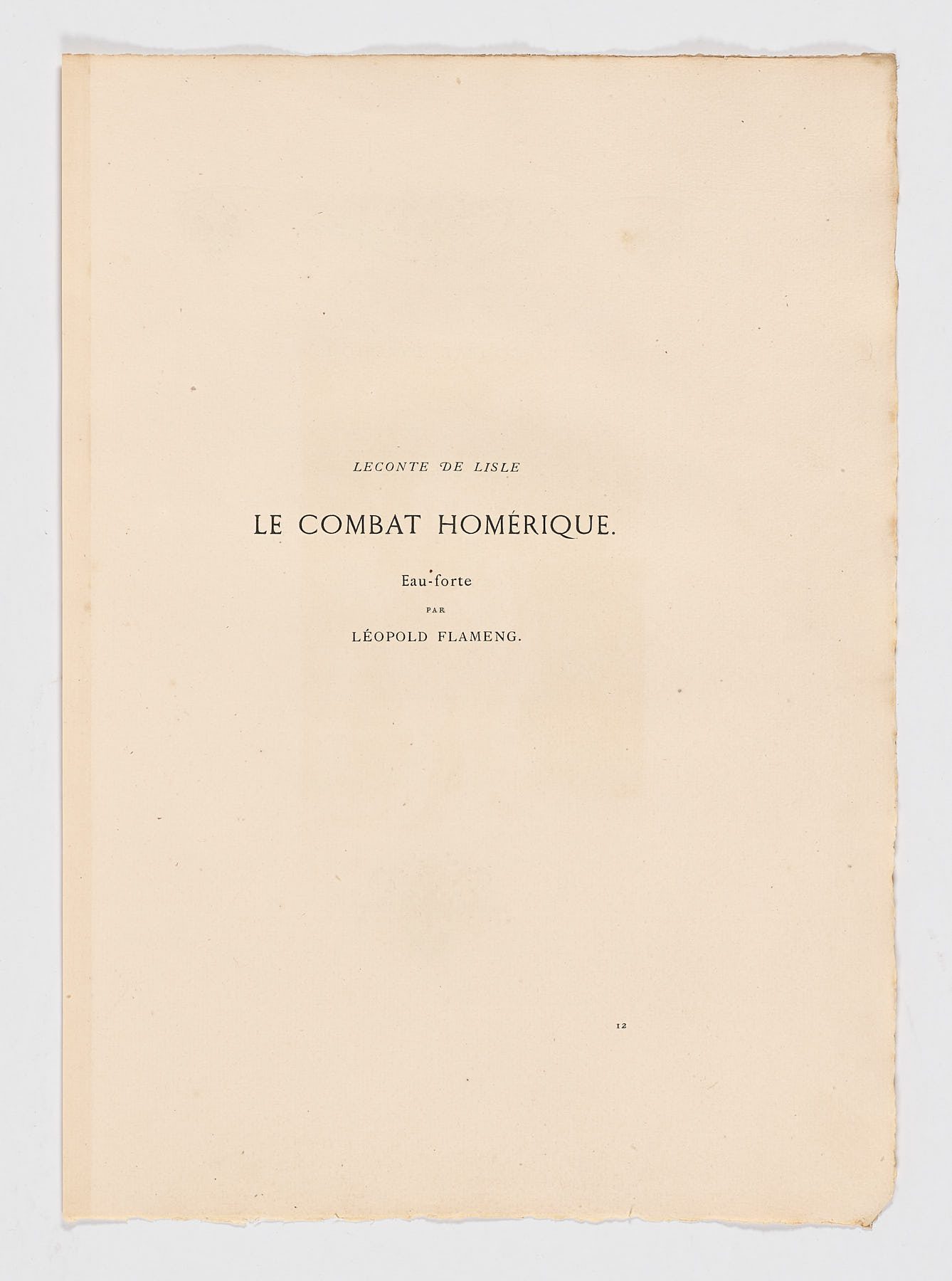 LECONTE DE LISLE

LE COMBAT HOMÉRIQUE.

Eau-forte
PAR
LÉOPOLD FLAMENG.

12